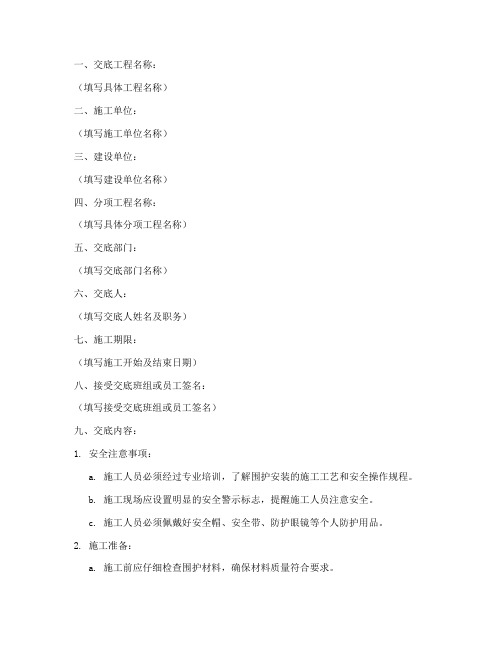 一、交底工程名称：

（填写具体工程名称）

二、施工单位：

（填写施工单位名称）

三、建设单位：

（填写建设单位名称）

四、分项工程名称：

（填写具体分项工程名称）

五、交底部门：

（填写交底部门名称）

六、交底人：

（填写交底人姓名及职务）

七、施工期限：

（填写施工开始及结束日期）

八、接受交底班组或员工签名：

（填写接受交底班组或员工签名）

九、交底内容：

1. 安全注意事项：

a. 施工人员必须经过专业培训，了解围护安装的施工工艺和安全操作规程。

b. 施工现场应设置明显的安全警示标志，提醒施工人员注意安全。

c. 施工人员必须佩戴好安全帽、安全带、防护眼镜等个人防护用品。

2. 施工准备：

a. 施工前应仔细检查围护材料，确保材料质量符合要求。